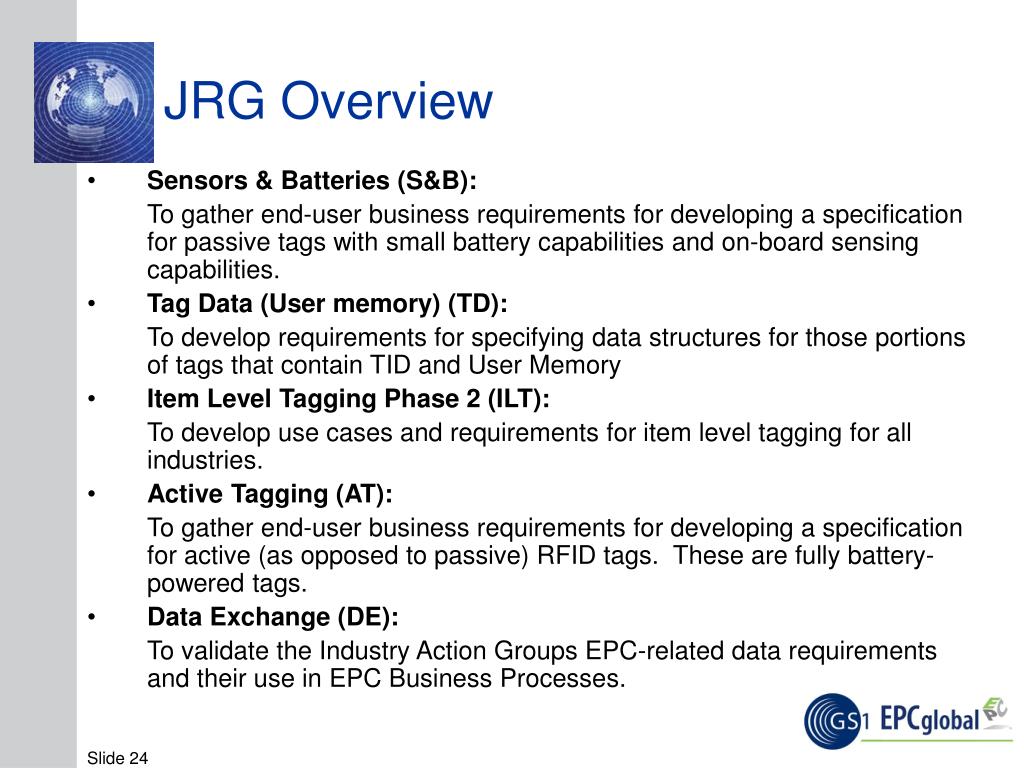 JRG Overview

• Sensors & Batteries (S&B):

To gather end-user business requirements for developing a specification for passive tags with small battery capabilities and on-board sensing capabilities.

• Tag Data (User memory) (TD):

To develop requirements for specifying data structures for those portions of tags that contain TID and User Memory

• Item Level Tagging Phase 2 (ILT):

To develop use cases and requirements for item level tagging for all industries.

• Active Tagging (AT):

To gather end-user business requirements for developing a specification for active (as opposed to passive) RFID tags. These are fully battery-powered tags.

• Data Exchange (DE):

To validate the Industry Action Groups EPC-related data requirements and their use in EPC Business Processes.

GS1 EPCglobal

Slide 24